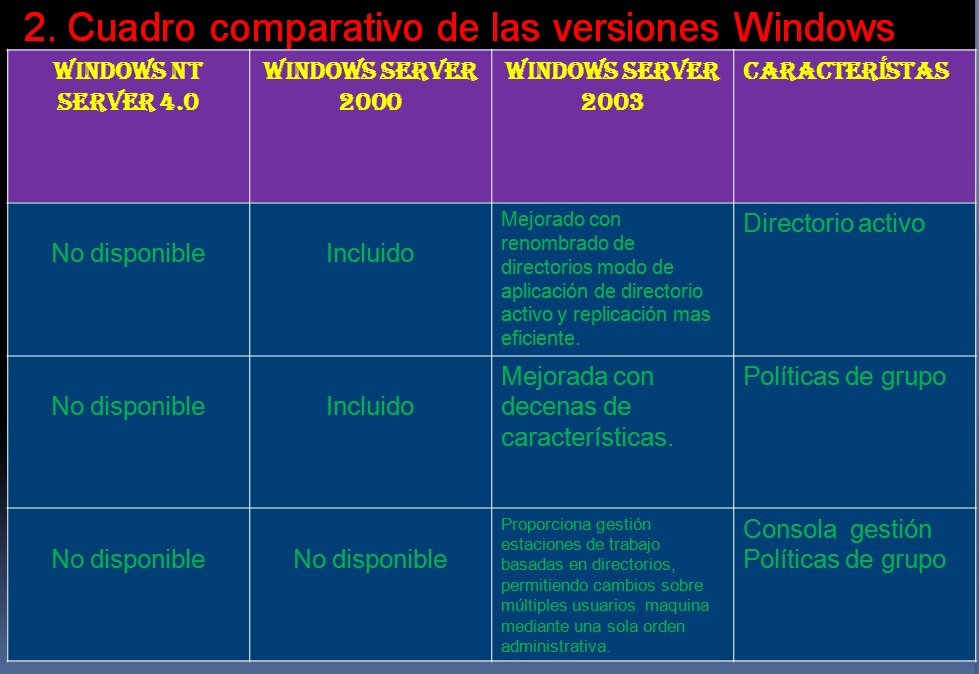 2. Cuadro comparativo de las versiones Windows

| WINDOWS NT SERVER 4.0 | WINDOWS SERVER 2000 | WINDOWS SERVER 2003 | CARACTERÍSTAS |
|---|---|---|---|
| No disponible | Incluido | Mejorado con renombrado de directorios modo de aplicación de directorio activo y replicación mas eficiente. | Directorio activo |
| No disponible | Incluido | Mejorada con decenas de características. | Políticas de grupo |
| No disponible | No disponible | Proporciona gestión estaciones de trabajo basadas en directorios, permitiendo cambios sobre múltiples usuarios maquina mediante una sola orden administrativa. | Consola gestión Políticas de grupo |